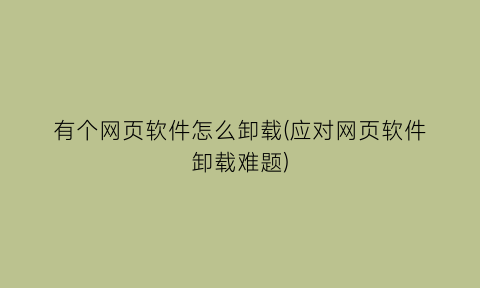 有个网页软件怎么卸载(应对网页软件卸载难题)